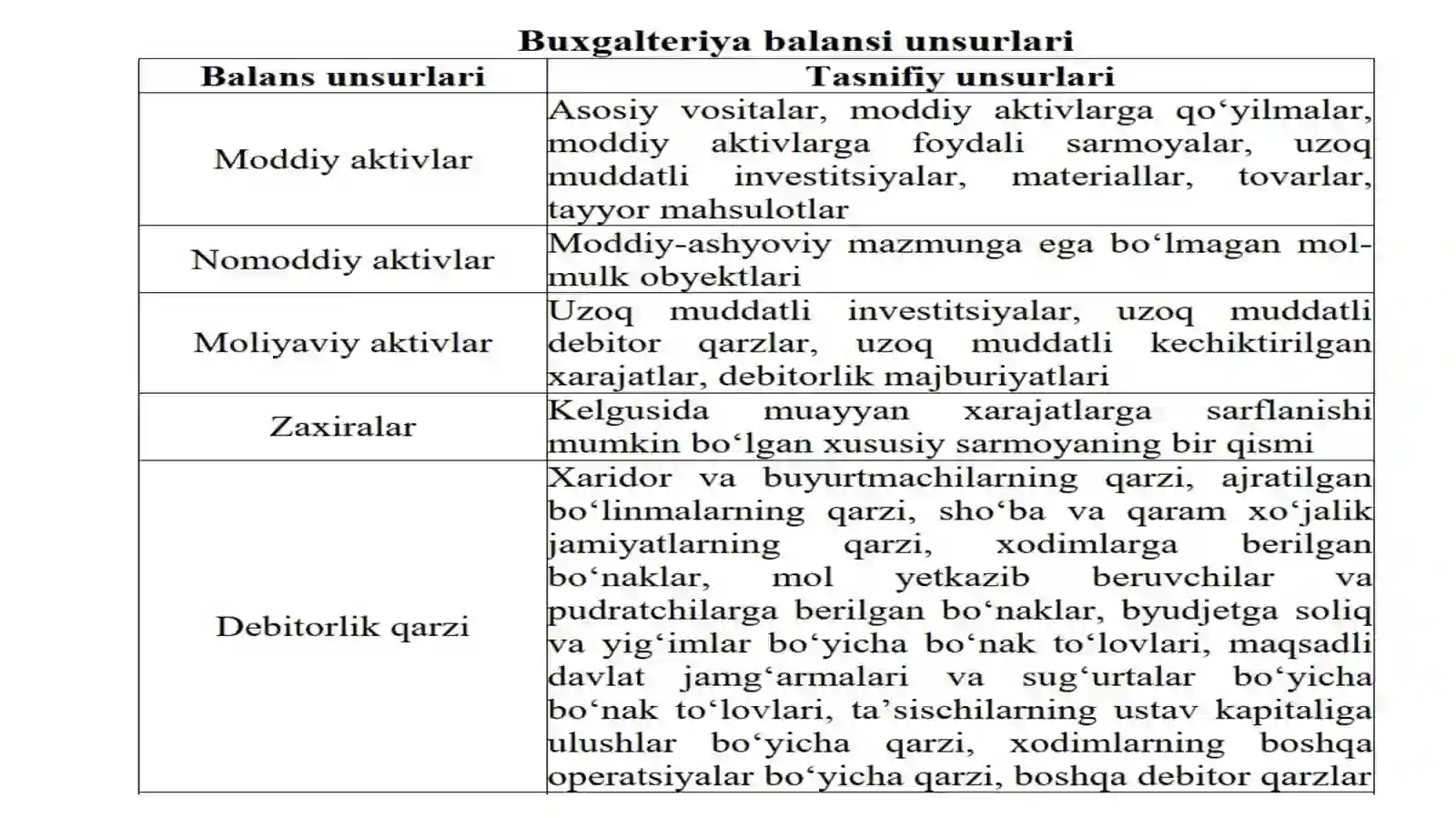 Buxgalteriya balansi unsurlari

| Balans unsurlari | Tasnifiy unsurlari |
|---|---|
| Moddiy aktivlar | Asosiy vositalar, moddiy aktivlarga qo'yilmalar, moddiy aktivlarga foydali sarmoyalar, uzoq muddatli investitsiyalar, materiallar, tovarlar, tayyor mahsulotlar |
| Nomoddiy aktivlar | Moddiy-ashyoviy mazmunga ega bo'lmagan mol-mulk obyektlari |
| Moliyaviy aktivlar | Uzoq muddatli investitsiyalar, uzoq muddatli debitor qarzlar, uzoq muddatli kechiktirilgan xarajatlar, debitorlik majburiyatlari |
| Zaxiralar | Kelgusida muayyan xarajatlarga sarflanishi mumkin bo'lgan xususiy sarmoyaning bir qismi |
| Debitorlik qarzi | Xaridor va buyurtmachilarning qarzi, ajratilgan bo'linmalarning qarzi, sho'ba va qaram xo'jalik jamiyatlarning qarzi, xodimlarga berilgan bo'naklar, mol yetkazib beruvchilar va pudratchilarga berilgan bo'naklar, byudjetga soliq va yig'imlar bo'yicha bo'nak to'lovlari, maqsadli davlat jamg'armalari va sug'urtalar bo'yicha bo'nak to'lovlari, ta'sischilarning ustav kapitaliga ulushlar bo'yicha qarzi, xodimlarning boshqa operatsiyalar bo'yicha qarzi, boshqa debitor qarzlar |